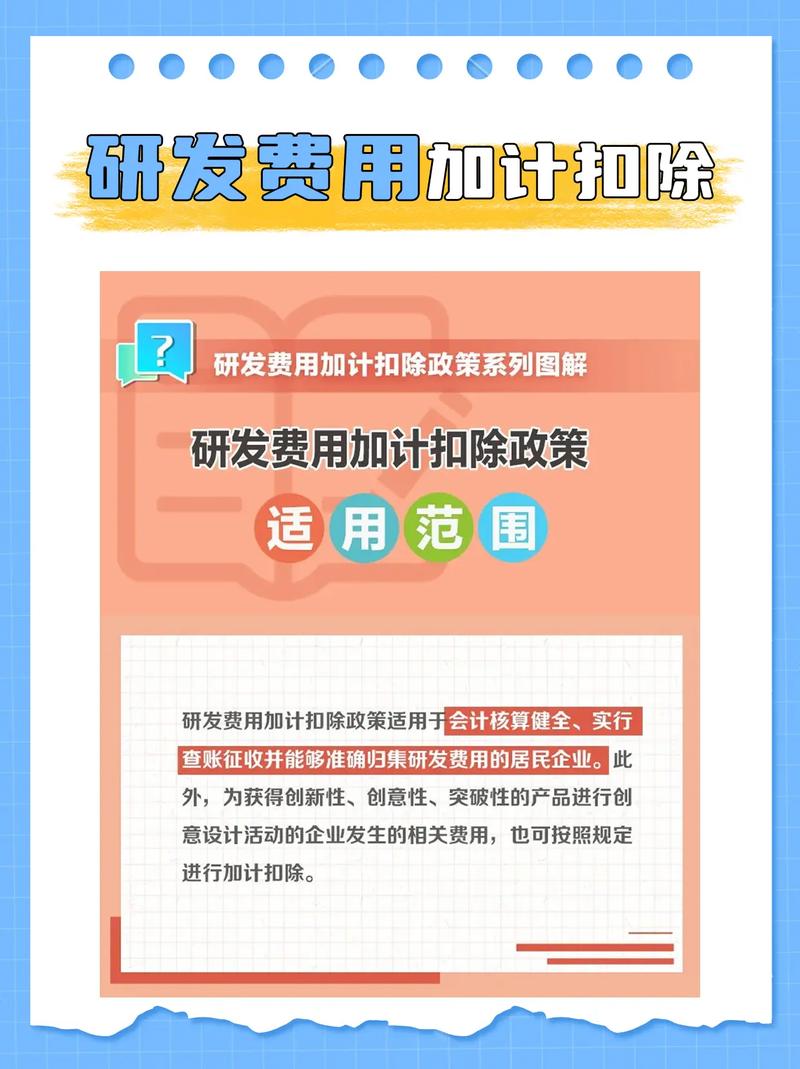 研发费用加计扣除

?

研发费用加计扣除政策系列图解

研发费用加计扣除政策

适用范围

研发费用加计扣除政策适用于会计核算健全、实行查账征收并能够准确归集研发费用的居民企业。此外，为获得创新性、创意性、突破性的产品进行创意设计活动的企业发生的相关费用，也可按照规定进行加计扣除。